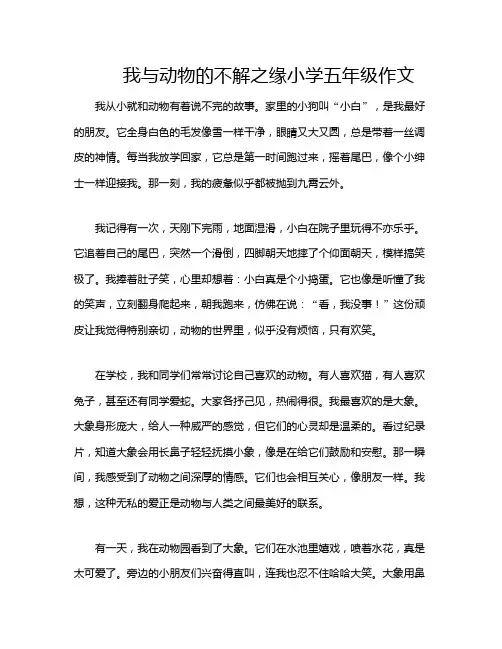 我与动物的不解之缘小学五年级作文

我从小就和动物有着说不完的故事。家里的小狗叫“小白”，是我最好的朋友。它全身白色的毛发像雪一样干净，眼睛又大又圆，总是带着一丝调皮的神情。每当我放学回家，它总是第一时间跑过来，摇着尾巴，像个小绅士一样迎接我。那一刻，我的疲惫似乎都被抛到九霄云外。

我记得有一次，天刚下完雨，地面湿滑，小白在院子里玩得不亦乐乎。它追着自己的尾巴，突然一个滑倒，四脚朝天地摔了个仰面朝天，模样搞笑极了。我捧着肚子笑，心里却想着：小白真是个小捣蛋。它也像是听懂了我的笑声，立刻翻身爬起来，朝我跑来，仿佛在说：“看，我没事！”这份顽皮让我觉得特别亲切，动物的世界里，似乎没有烦恼，只有欢笑。

在学校，我和同学们常常讨论自己喜欢的动物。有人喜欢猫，有人喜欢兔子，甚至还有同学爱蛇。大家各抒己见，热闹得很。我最喜欢的是大象。大象身形庞大，给人一种威严的感觉，但它们的心灵却是温柔的。看过纪录片，知道大象会用长鼻子轻轻抚摸小象，像是在给它们鼓励和安慰。那一瞬间，我感受到了动物之间深厚的情感。它们也会相互关心，像朋友一样。我想，这种无私的爱正是动物与人类之间最美好的联系。

有一天，我在动物园看到了大象。它们在水池里嬉戏，喷着水花，真是太可爱了。旁边的小朋友们兴奋得直叫，连我也忍不住哈哈大笑。大象用鼻